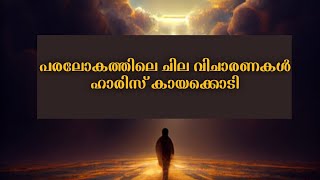 പരലോകത്തിലെ ചില വിചാരണകൾ
ഹാരിസ് കായക്കൊടി